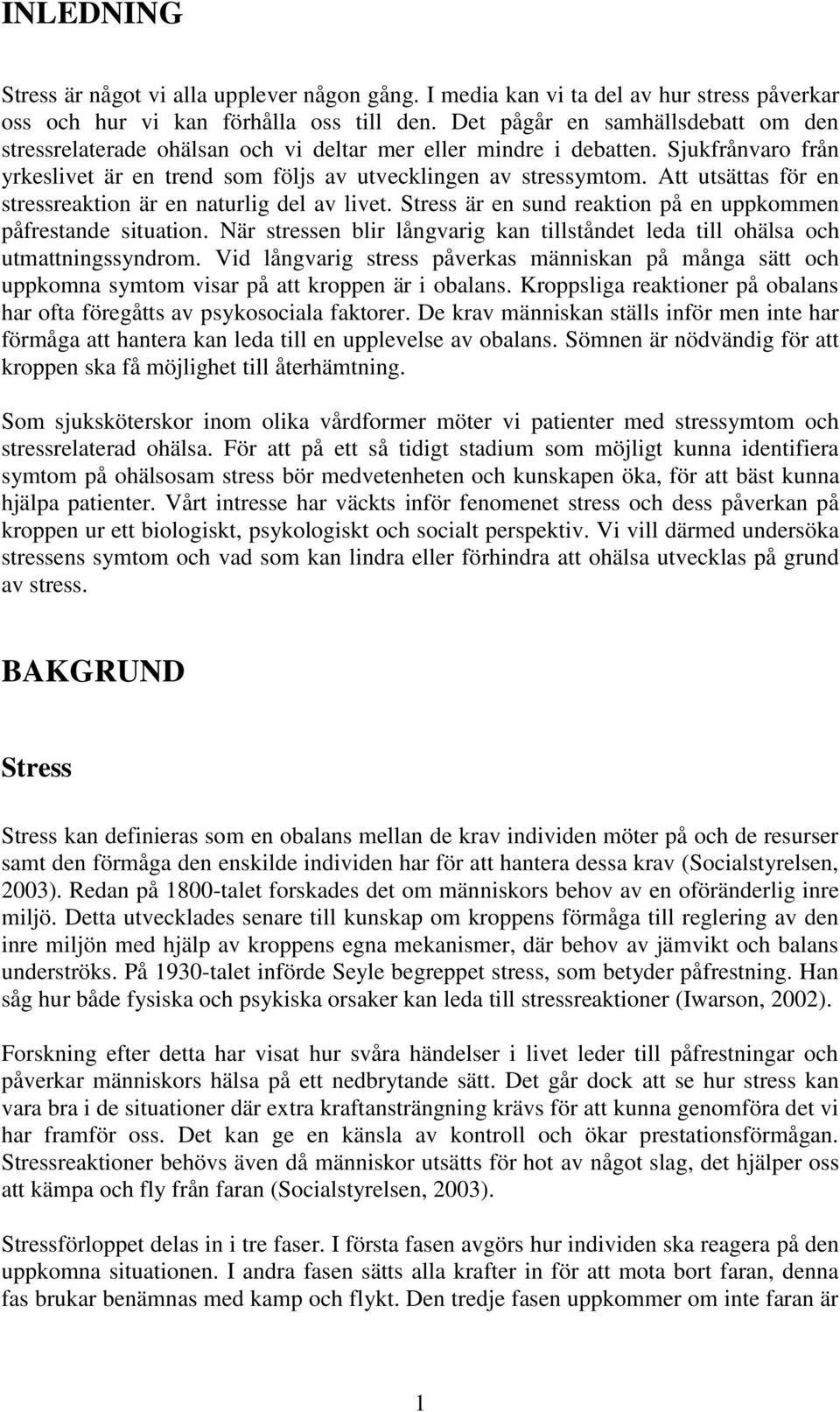 INLEDNING

Stress är något vi alla upplever någon gång. I media kan vi ta del av hur stress påverkar oss och hur vi kan förhålla oss till den. Det pågår en samhällsdebatt om den stressrelaterade ohälsan och vi deltar mer eller mindre i debatten. Sjukfrånvaro från yrkeslivet är en trend som följs av utvecklingen av stressymtom. Att utsättas för en stressreaktion är en naturlig del av livet. Stress är en sund reaktion på en uppkommen påfrestande situation. När stressen blir långvarig kan tillståndet leda till ohälsa och utmattningssyndrom. Vid långvarig stress påverkas människan på många sätt och uppkomna symtom visar på att kroppen är i obalans. Kroppsliga reaktioner på obalans har ofta föregåtts av psykosociala faktorer. De krav människan ställs inför men inte har förmåga att hantera kan leda till en upplevelse av obalans. Sömnen är nödvändig för att kroppen ska få möjlighet till återhämtning.

Som sjuksköterskor inom olika vårdformer möter vi patienter med stressymtom och stressrelaterad ohälsa. För att på ett så tidigt stadium som möjligt kunna identifiera symtom på ohälsosam stress bör medvetenheten och kunskapen öka, för att bäst kunna hjälpa patienter. Vårt intresse har väckts inför fenomenet stress och dess påverkan på kroppen ur ett biologiskt, psykologiskt och socialt perspektiv. Vi vill därmed undersöka stressens symtom och vad som kan lindra eller förhindra att ohälsa utvecklas på grund av stress.

BAKGRUND

Stress

Stress kan definieras som en obalans mellan de krav individen möter på och de resurser samt den förmåga den enskilde individen har för att hantera dessa krav (Socialstyrelsen, 2003). Redan på 1800-talet forskades det om människors behov av en oföränderlig inre miljö. Detta utvecklades senare till kunskap om kroppens förmåga till reglering av den inre miljön med hjälp av kroppens egna mekanismer, där behov av jämvikt och balans underströks. På 1930-talet införde Seyle begreppet stress, som betyder påfrestning. Han såg hur både fysiska och psykiska orsaker kan leda till stressreaktioner (Iwarson, 2002).

Forskning efter detta har visat hur svåra händelser i livet leder till påfrestningar och påverkar människors hälsa på ett nedbrytande sätt. Det går dock att se hur stress kan vara bra i de situationer där extra kraftansträngning krävs för att kunna genomföra det vi har framför oss. Det kan ge en känsla av kontroll och ökar prestationsförmågan. Stressreaktioner behövs även då människor utsätts för hot av något slag, det hjälper oss att kämpa och fly från faran (Socialstyrelsen, 2003).

Stressförloppet delas in i tre faser. I första fasen avgörs hur individen ska reagera på den uppkomna situationen. I andra fasen sätts alla krafter in för att mota bort faran, denna fas brukar benämnas med kamp och flykt. Den tredje fasen uppkommer om inte faran är

1